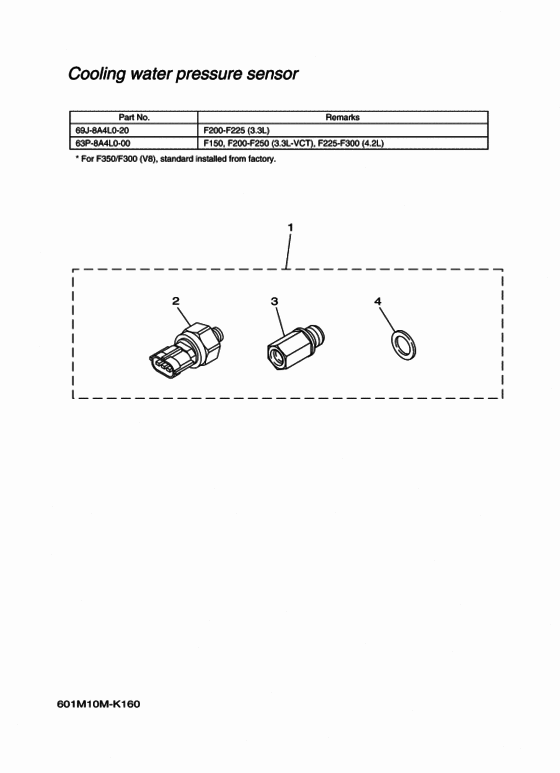 Cooling water pressure sensor

| Part No. | Remarks |
|---|---|
| 69J-8A4L0-20 | F200-F225 (3.3L) |
| 63P-8A4L0-00 | F150, F200-F250 (3.3L-VCT), F225-F300 (4.2L) |

* For F350/F300 (V8), standard installed from factory.

1

2

3

4

601M10M-K160